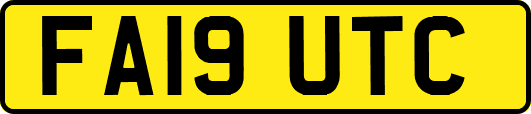 FA19 UTC